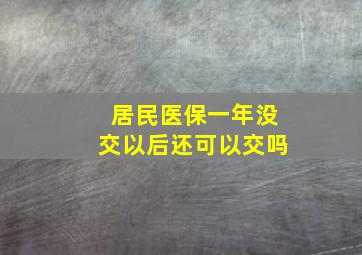 居民医保一年没交以后还可以交吗